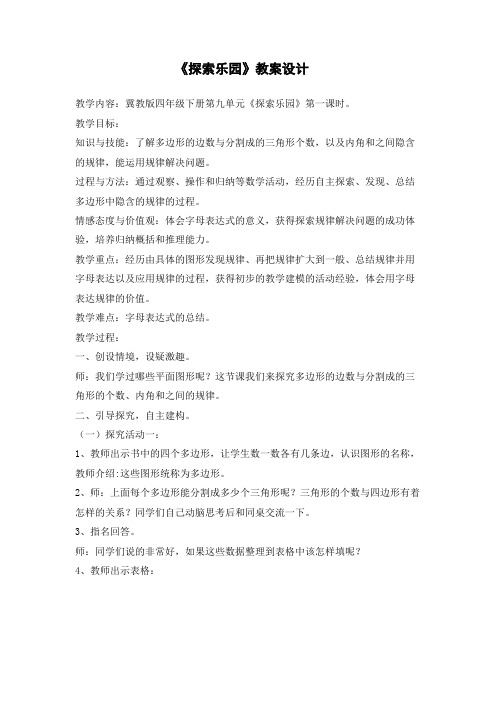 《探索乐园》教案设计

教学内容：冀教版四年级下册第九单元《探索乐园》第一课时。

教学目标：

知识与技能：了解多边形的边数与分割成的三角形个数，以及内角和之间隐含的规律，能运用规律解决问题。

过程与方法：通过观察、操作和归纳等数学活动，经历自主探索、发现、总结多边形中隐含的规律的过程。

情感态度与价值观：体会字母表达式的意义，获得探索规律解决问题的成功体验，培养归纳概括和推理能力。

教学重点：经历由具体的图形发现规律、再把规律扩大到一般、总结规律并用字母表达以及应用规律的过程，获得初步的教学建模的活动经验，体会用字母表达规律的价值。

教学难点：字母表达式的总结。

教学过程：

一、创设情境，设疑激趣。

师：我们学过哪些平面图形呢？这节课我们来探究多边形的边数与分割成的三角形的个数、内角和之间的规律。

二、引导探究，自主建构。

（一）探究活动一：

1、教师出示书中的四个多边形，让学生数一数各有几条边，认识图形的名称，教师介绍:这些图形统称为多边形。

2、师：上面每个多边形能分割成多少个三角形呢？三角形的个数与四边形有着怎样的关系？同学们自己动脑思考后和同桌交流一下。

3、指名回答。

师：同学们说的非常好，如果这些数据整理到表格中该怎样填呢？

4、教师出示表格：